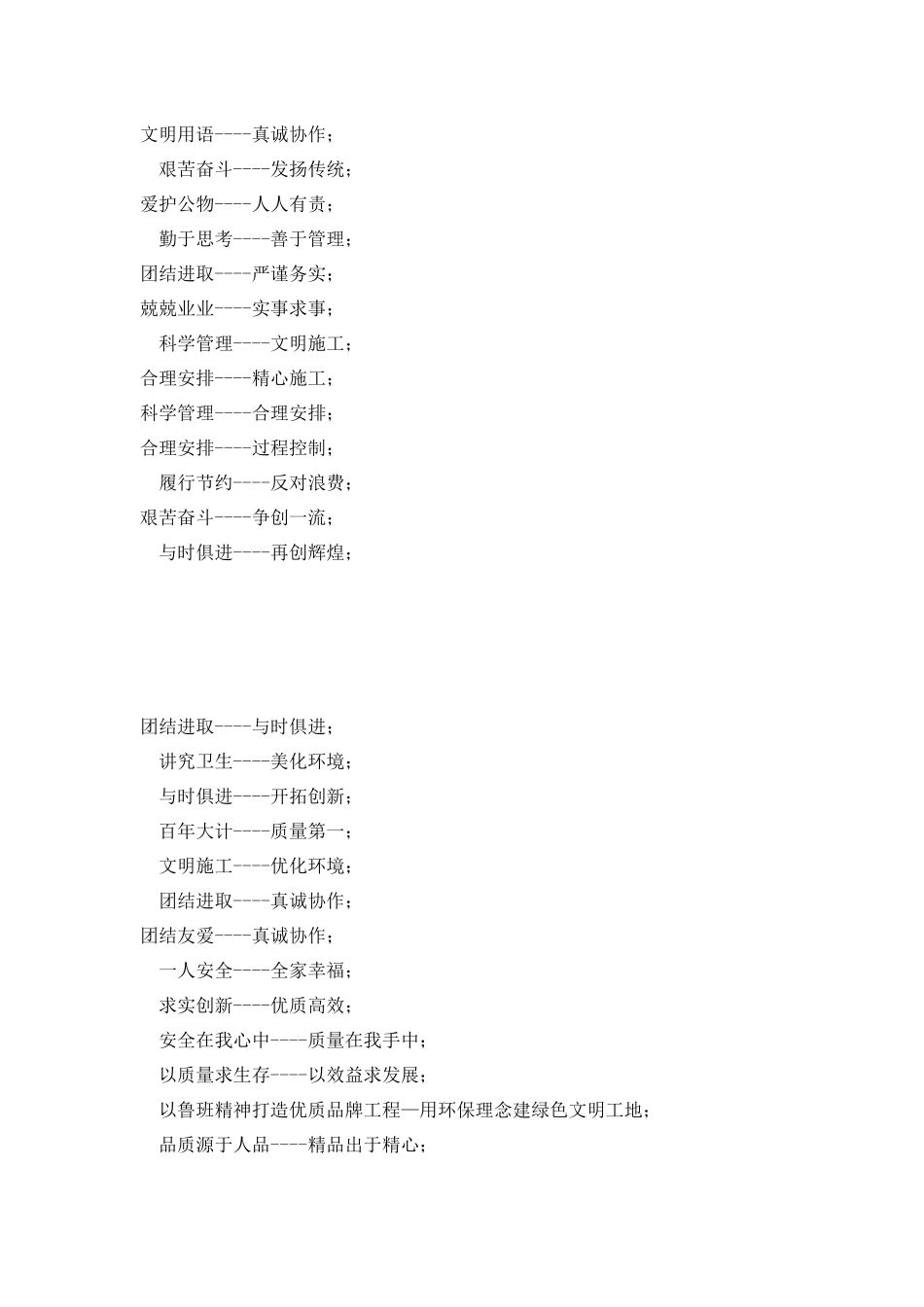 文明用语----真诚协作;
艰苦奋斗----发扬传统;
爱护公物----人人有责;
勤于思考----善于管理;
团结进取----严谨务实;
兢兢业业----实事求事;
科学管理----文明施工;
合理安排----精心施工;
科学管理----合理安排;
合理安排----过程控制;
履行节约----反对浪费;
艰苦奋斗----争创一流;
与时俱进----再创辉煌;

团结进取----与时俱进;
讲究卫生----美化环境;
与时俱进----开拓创新;
百年大计----质量第一;
文明施工----优化环境;
团结进取----真诚协作;
团结友爱----真诚协作;
一人安全----全家幸福;
求实创新----优质高效;
安全在我心中----质量在我手中;
以质量求生存----以效益求发展;
以鲁班精神打造优质品牌工程—用环保理念建绿色文明工地;
品质源于人品----精品出于精心;